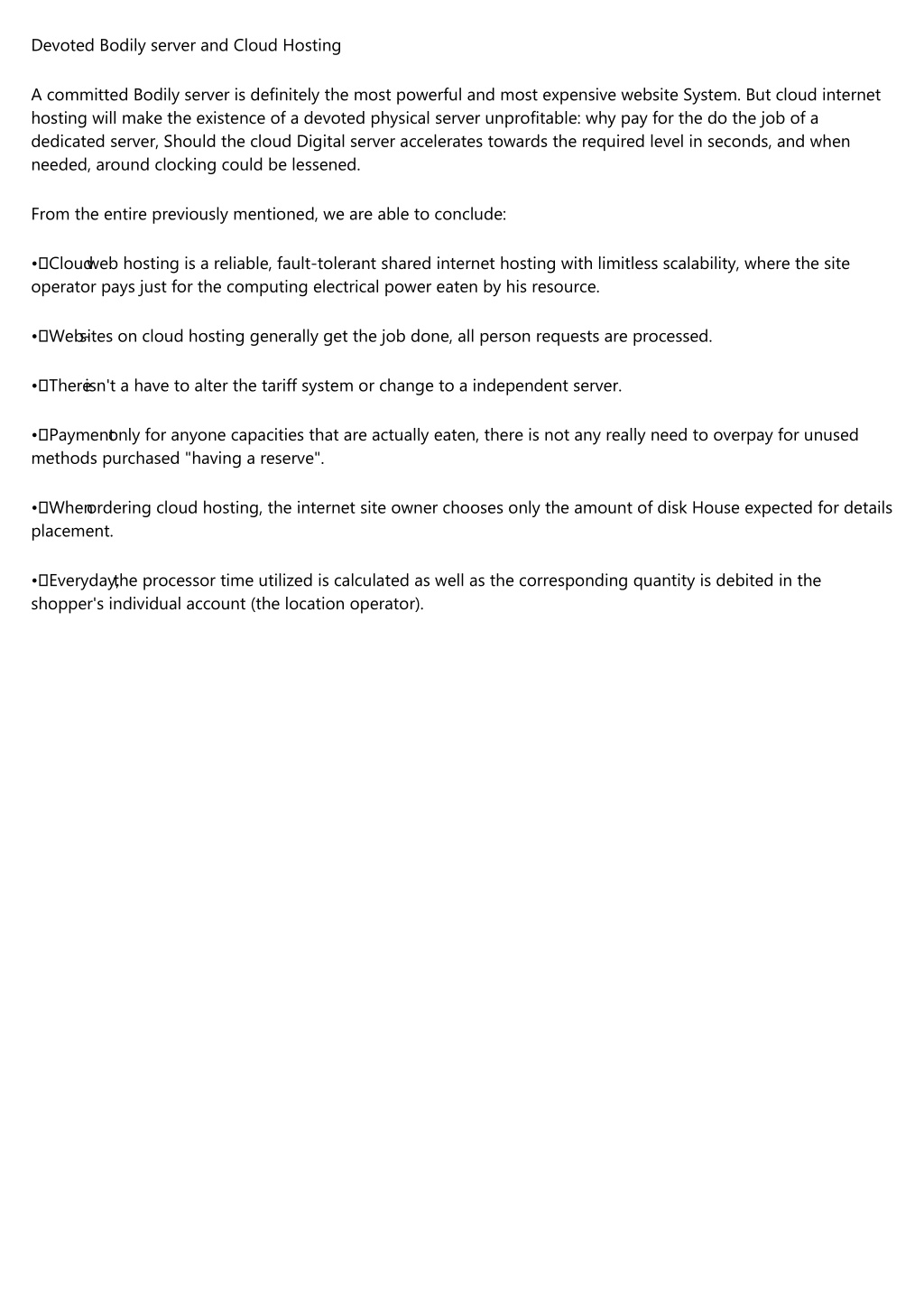 Devoted Bodily server and Cloud Hosting

A committed Bodily server is definitely the most powerful and most expensive website System. But cloud internet hosting will make the existence of a devoted physical server unprofitable: why pay for the do the job of a dedicated server, Should the cloud Digital server accelerates towards the required level in seconds, and when needed, around clocking could be lessened.

From the entire previously mentioned, we are able to conclude:

• Cloud web hosting is a reliable, fault-tolerant shared internet hosting with limitless scalability, where the site operator pays just for the computing electrical power eaten by his resource.

• Web-sites on cloud hosting generally get the job done, all person requests are processed.

• There isn't a have to alter the tariff system or change to a independent server.

• Payment only for anyone capacities that are actually eaten, there is not any really need to overpay for unused methods purchased "having a reserve".

• When ordering cloud hosting, the internet site owner chooses only the amount of disk House expected for details placement.

• Everyday, the processor time utilized is calculated as well as the corresponding quantity is debited in the shopper's individual account (the location operator).